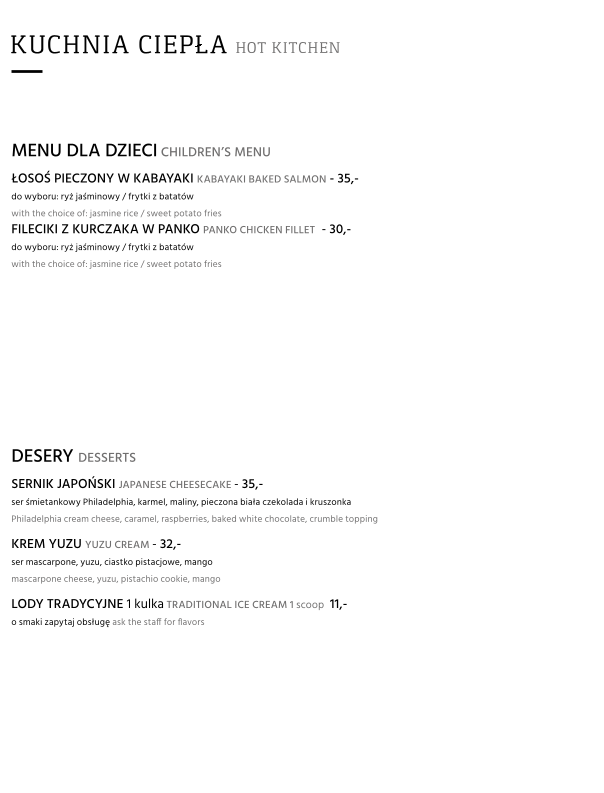 KUCHNIA CIEPŁA HOT KITCHEN

MENU DLA DZIECI CHILDREN'S MENU

ŁOSOŚ PIECZONY W KABAYAKI KABAYAKI BAKED SALMON - 35,-
do wyboru: ryż jaśminowy / frytki z batatów
with the choice of: jasmine rice / sweet potato fries

FILECIKI Z KURCZAKA W PANKO PANKO CHICKEN FILLET - 30,-
do wyboru: ryż jaśminowy / frytki z batatów
with the choice of: jasmine rice / sweet potato fries

DESERY DESSERTS

SERNIK JAPOŃSKI JAPANESE CHEESECAKE - 35,-
ser śmietankowy Philadelphia, karmel, maliny, pieczona biała czekolada i kruszonka
Philadelphia cream cheese, caramel, raspberries, baked white chocolate, crumble topping

KREM YUZU YUZU CREAM - 32,-
ser mascarpone, yuzu, ciastko pistacjowe, mango
mascarpone cheese, yuzu, pistachio cookie, mango

LODY TRADYCYJNE 1 kulka TRADITIONAL ICE CREAM 1 scoop 11,-
o smaki zapytaj obsługę ask the staff for flavors